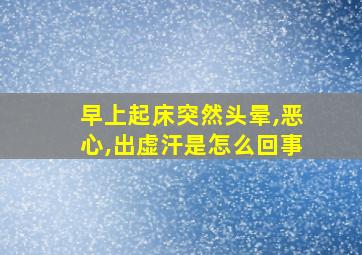 早上起床突然头晕,恶心,出虚汗是怎么回事